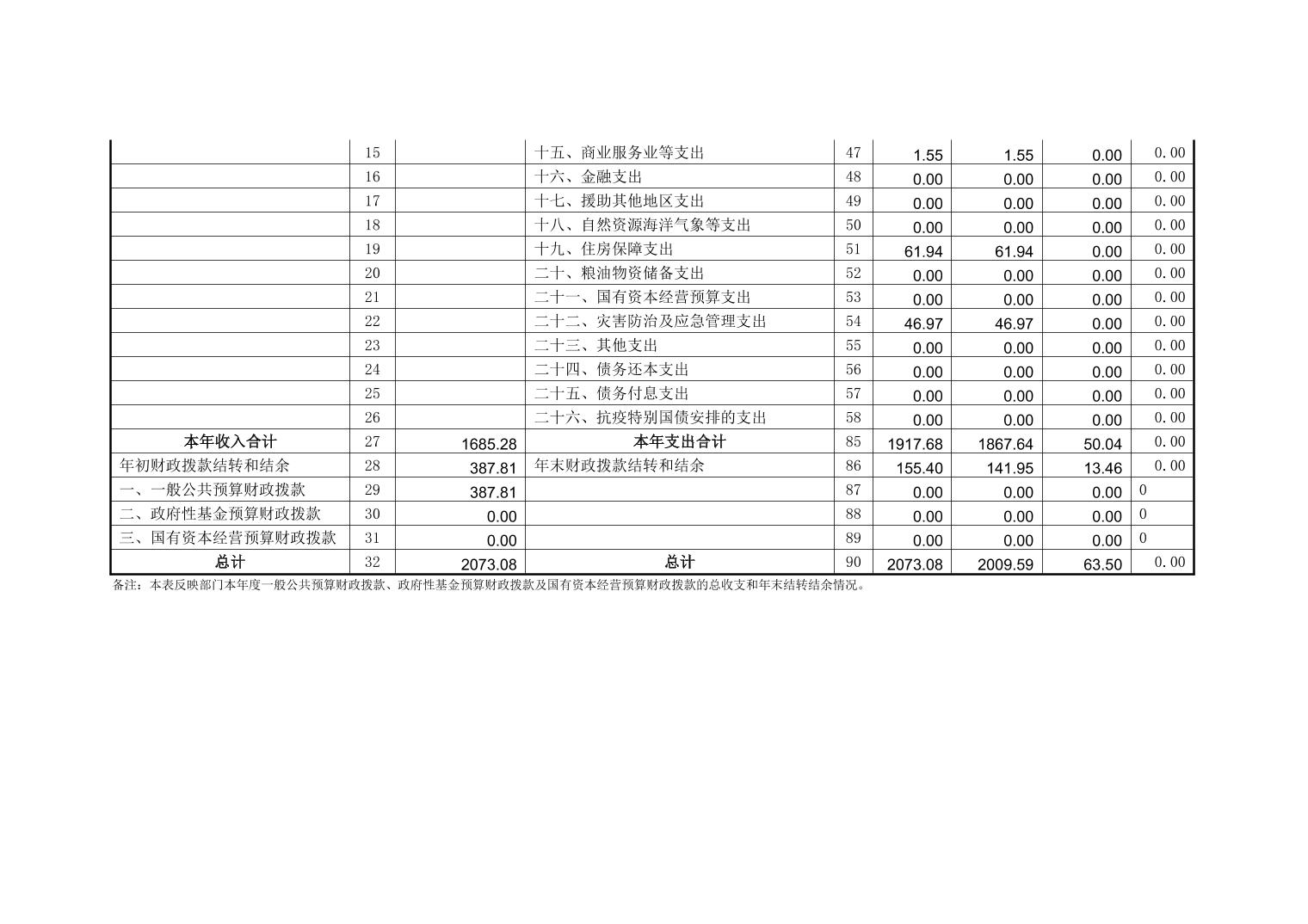 |  | 15 |  | 十五、商业服务业等支出 | 47 | 1.55 | 1.55 | 0.00 | 0.00 |
|---|---|---|---|---|---|---|---|---|
|  | 16 |  | 十六、金融支出 | 48 | 0.00 | 0.00 | 0.00 | 0.00 |
|  | 17 |  | 十七、援助其他地区支出 | 49 | 0.00 | 0.00 | 0.00 | 0.00 |
|  | 18 |  | 十八、自然资源海洋气象等支出 | 50 | 0.00 | 0.00 | 0.00 | 0.00 |
|  | 19 |  | 十九、住房保障支出 | 51 | 61.94 | 61.94 | 0.00 | 0.00 |
|  | 20 |  | 二十、粮油物资储备支出 | 52 | 0.00 | 0.00 | 0.00 | 0.00 |
|  | 21 |  | 二十一、国有资本经营预算支出 | 53 | 0.00 | 0.00 | 0.00 | 0.00 |
|  | 22 |  | 二十二、灾害防治及应急管理支出 | 54 | 46.97 | 46.97 | 0.00 | 0.00 |
|  | 23 |  | 二十三、其他支出 | 55 | 0.00 | 0.00 | 0.00 | 0.00 |
|  | 24 |  | 二十四、债务还本支出 | 56 | 0.00 | 0.00 | 0.00 | 0.00 |
|  | 25 |  | 二十五、债务付息支出 | 57 | 0.00 | 0.00 | 0.00 | 0.00 |
|  | 26 |  | 二十六、抗疫特别国债安排的支出 | 58 | 0.00 | 0.00 | 0.00 | 0.00 |
| 本年收入合计 | 27 | 1685.28 | 本年支出合计 | 85 | 1917.68 | 1867.64 | 50.04 | 0.00 |
| 年初财政拨款结转和结余 | 28 | 387.81 | 年末财政拨款结转和结余 | 86 | 155.40 | 141.95 | 13.46 | 0.00 |
| 一、一般公共预算财政拨款 | 29 | 387.81 |  | 87 | 0.00 | 0.00 | 0.00 | 0 |
| 二、政府性基金预算财政拨款 | 30 | 0.00 |  | 88 | 0.00 | 0.00 | 0.00 | 0 |
| 三、国有资本经营预算财政拨款 | 31 | 0.00 |  | 89 | 0.00 | 0.00 | 0.00 | 0 |
| 总计 | 32 | 2073.08 | 总计 | 90 | 2073.08 | 2009.59 | 63.50 | 0.00 |

备注：本表反映部门本年度一般公共预算财政拨款、政府性基金预算财政拨款及国有资本经营预算财政拨款的总收支和年末结转结余情况。